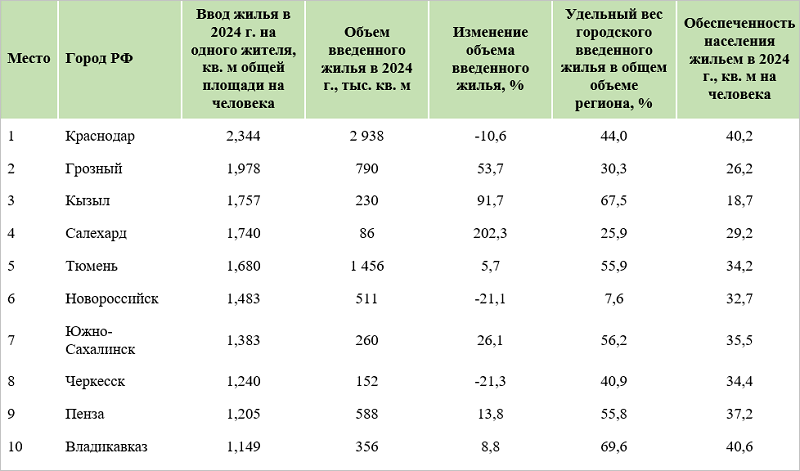 | Место | Город РФ | Ввод жилья в 2024 г. на одного жителя, кв. м общей площади на человека | Объем введенного жилья в 2024 г., тыс. кв. м | Изменение объема введенного жилья, % | Удельный вес городского введенного жилья в общем объеме региона, % | Обеспеченность населения жильем в 2024 г., кв. м на человека |
|---|---|---|---|---|---|---|
| 1 | Краснодар | 2,344 | 2 938 | -10,6 | 44,0 | 40,2 |
| 2 | Грозный | 1,978 | 790 | 53,7 | 30,3 | 26,2 |
| 3 | Кызыл | 1,757 | 230 | 91,7 | 67,5 | 18,7 |
| 4 | Салехард | 1,740 | 86 | 202,3 | 25,9 | 29,2 |
| 5 | Тюмень | 1,680 | 1 456 | 5,7 | 55,9 | 34,2 |
| 6 | Новороссийск | 1,483 | 511 | -21,1 | 7,6 | 32,7 |
| 7 | Южно-Сахалинск | 1,383 | 260 | 26,1 | 56,2 | 35,5 |
| 8 | Черкесск | 1,240 | 152 | -21,3 | 40,9 | 34,4 |
| 9 | Пенза | 1,205 | 588 | 13,8 | 55,8 | 37,2 |
| 10 | Владикавказ | 1,149 | 356 | 8,8 | 69,6 | 40,6 |